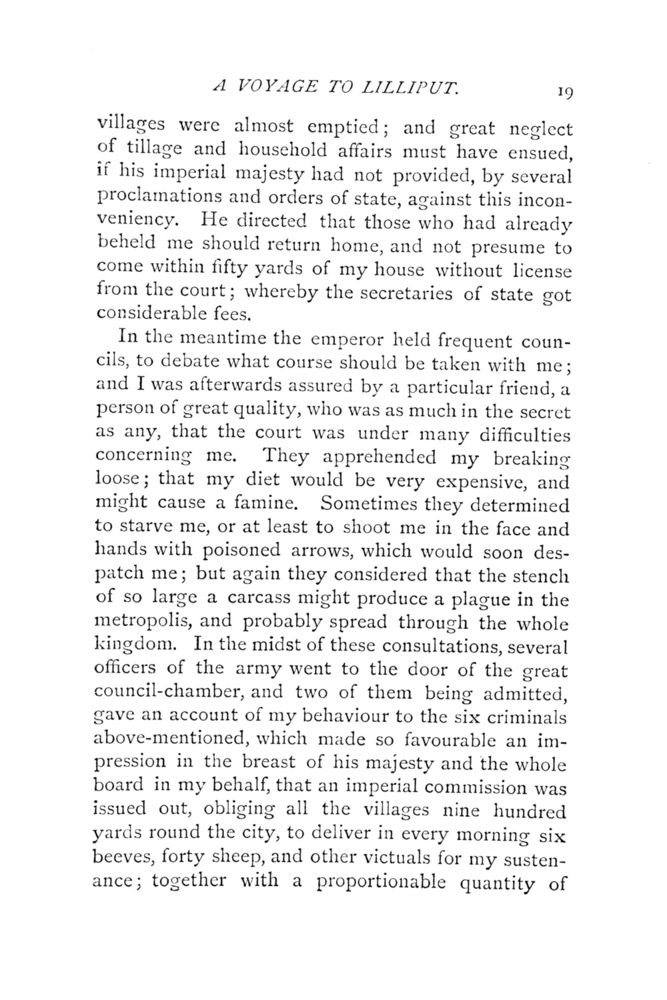 A VOYAGE TO LILLIPUT. 19

villages were almost emptied; and great neglect of tillage and household affairs must have ensued, if his imperial majesty had not provided, by several proclamations and orders of state, against this inconveniency. He directed that those who had already beheld me should return home, and not presume to come within fifty yards of my house without license from the court; whereby the secretaries of state got considerable fees.

In the meantime the emperor held frequent councils, to debate what course should be taken with me; and I was afterwards assured by a particular friend, a person of great quality, who was as much in the secret as any, that the court was under many difficulties concerning me. They apprehended my breaking loose; that my diet would be very expensive, and might cause a famine. Sometimes they determined to starve me, or at least to shoot me in the face and hands with poisoned arrows, which would soon despatch me; but again they considered that the stench of so large a carcass might produce a plague in the metropolis, and probably spread through the whole kingdom. In the midst of these consultations, several officers of the army went to the door of the great council-chamber, and two of them being admitted, gave an account of my behaviour to the six criminals above-mentioned, which made so favourable an impression in the breast of his majesty and the whole board in my behalf, that an imperial commission was issued out, obliging all the villages nine hundred yards round the city, to deliver in every morning six beeves, forty sheep, and other victuals for my sustenance; together with a proportionable quantity of